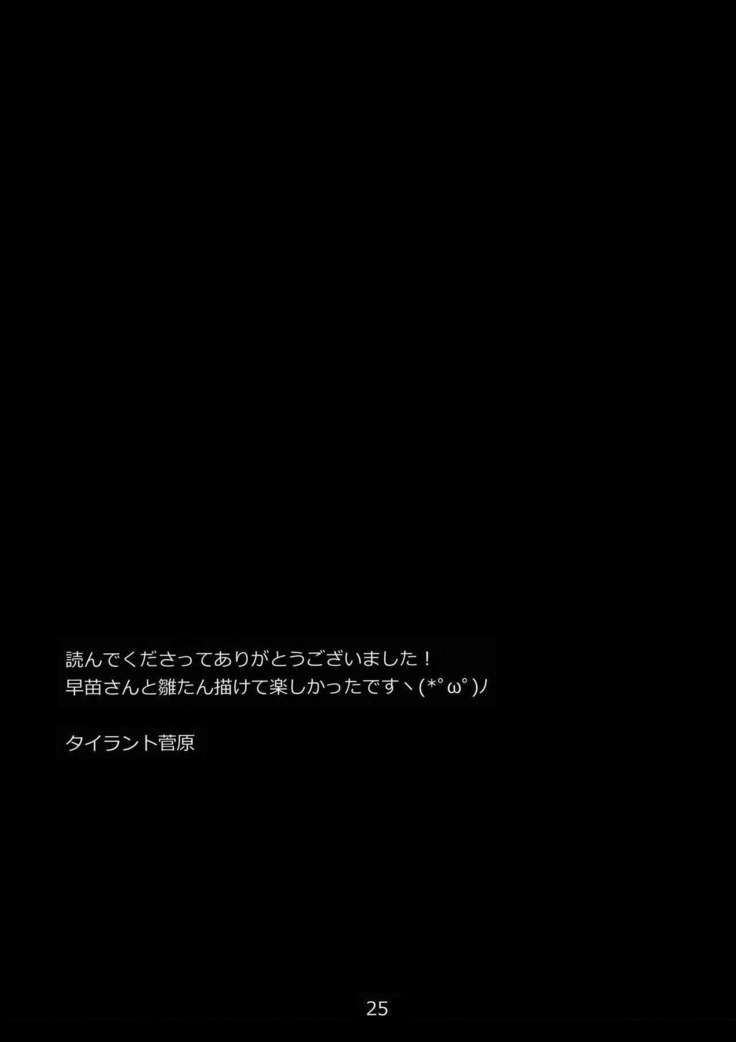 読んでくださってありがとうございました！
早苗さんと雛たん描けて楽しかったですヽ(*°ω°)ﾉ

タイラント菅原

25